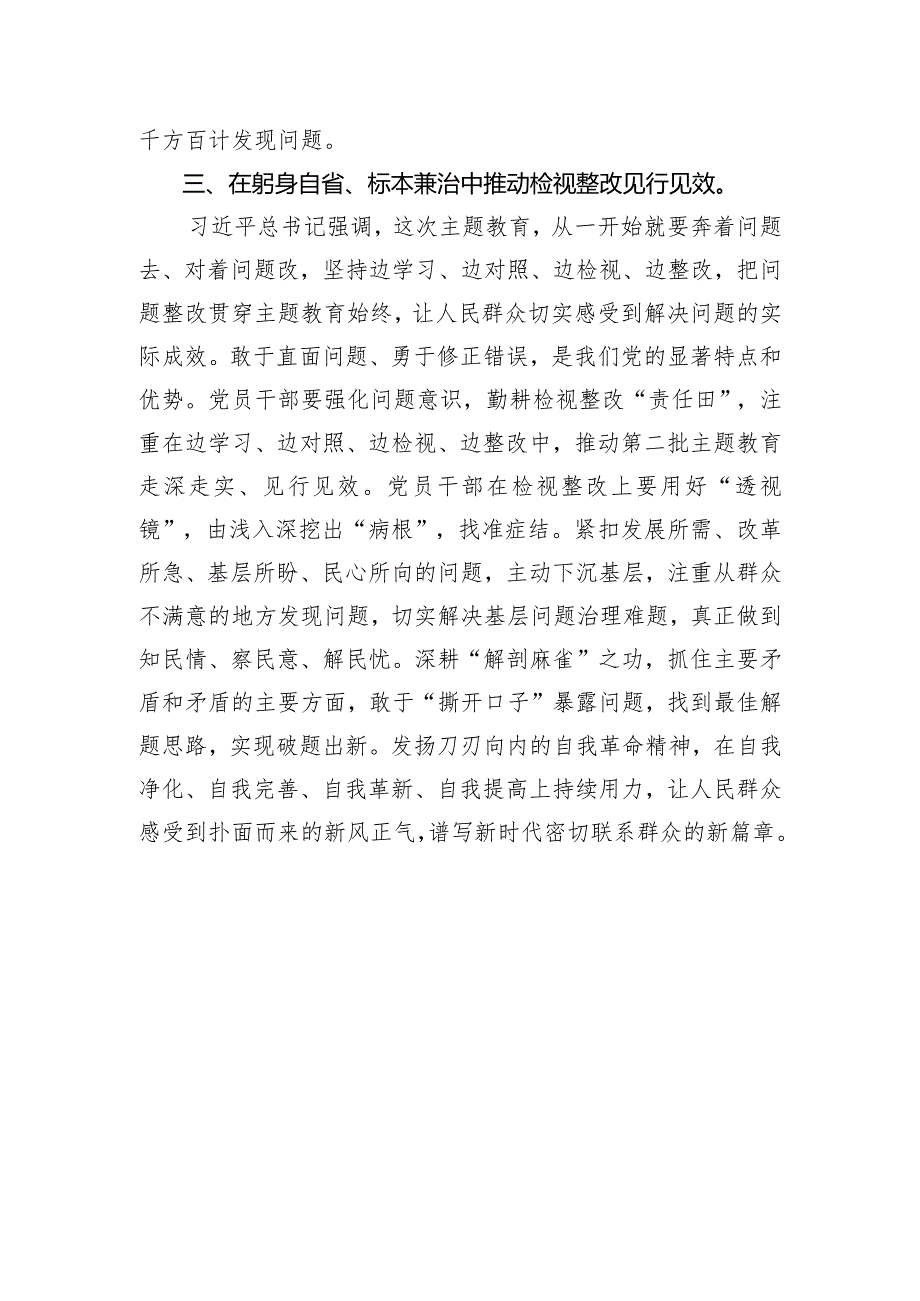 千方百计发现问题。

三、在躬身自省、标本兼治中推动检视整改见行见效。

习近平总书记强调，这次主题教育，从一开始就要奔着问题去、对着问题改，坚持边学习、边对照、边检视、边整改，把问题整改贯穿主题教育始终，让人民群众切实感受到解决问题的实际成效。敢于直面问题、勇于修正错误，是我们党的显著特点和优势。党员干部要强化问题意识，勤耕检视整改“责任田”，注重在边学习、边对照、边检视、边整改中，推动第二批主题教育走深走实、见行见效。党员干部在检视整改上要用好“透视镜”，由浅入深挖出“病根”，找准症结。紧扣发展所需、改革所急、基层所盼、民心所向的问题，主动下沉基层，注重从群众不满意的地方发现问题，切实解决基层问题治理难题，真正做到知民情、察民意、解民忧。深耕“解剖麻雀”之功，抓住主要矛盾和矛盾的主要方面，敢于“撕开口子”暴露问题，找到最佳解题思路，实现破题出新。发扬刀刃向内的自我革命精神，在自我净化、自我完善、自我革新、自我提高上持续用力，让人民群众感受到扑面而来的新风正气，谱写新时代密切联系群众的新篇章。